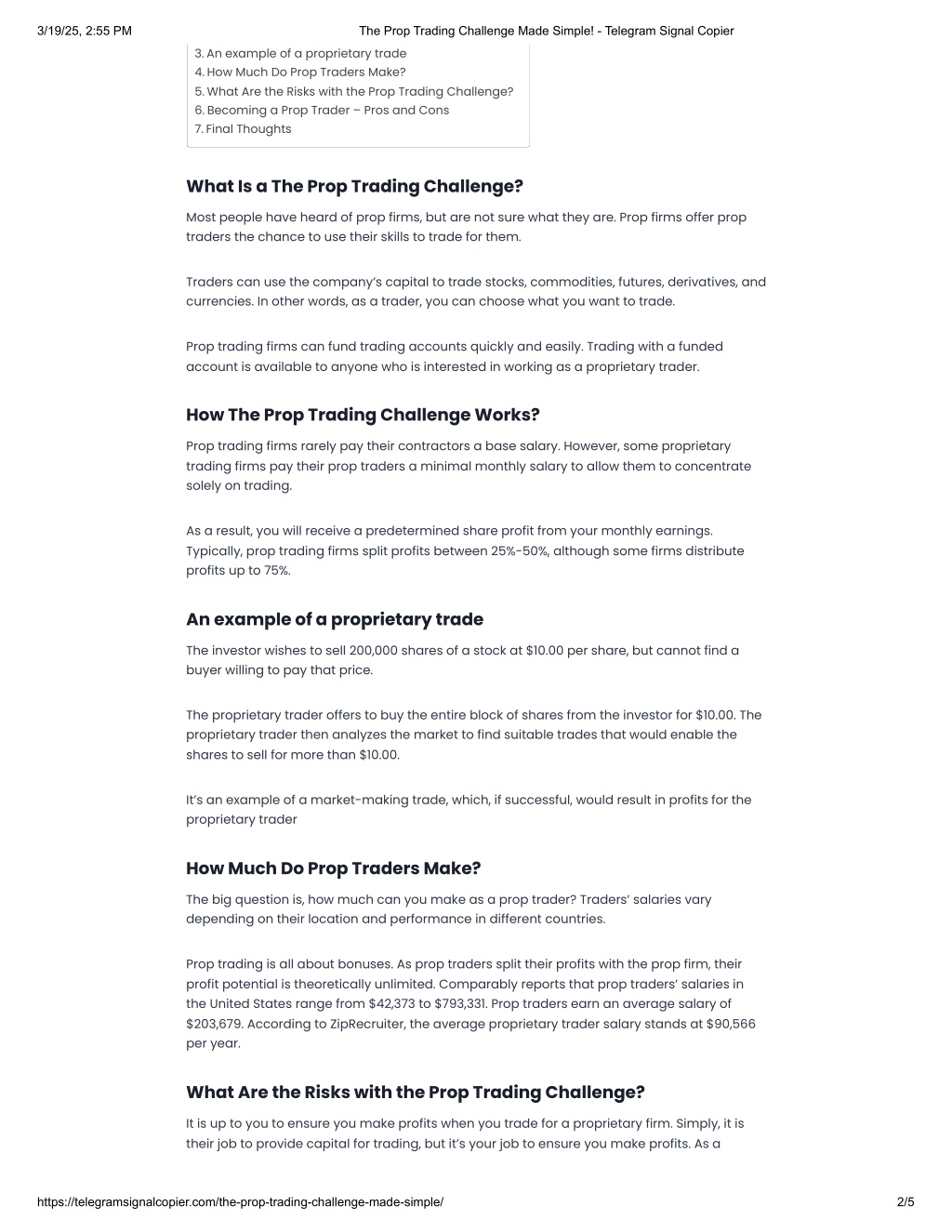 3/19/25, 2:55 PM The Prop Trading Challenge Made Simple! - Telegram Signal Copier

3. An example of a proprietary trade
4. How Much Do Prop Traders Make?
5. What Are the Risks with the Prop Trading Challenge?
6. Becoming a Prop Trader – Pros and Cons
7. Final Thoughts

What Is a The Prop Trading Challenge?

Most people have heard of prop firms, but are not sure what they are. Prop firms offer prop traders the chance to use their skills to trade for them.

Traders can use the company's capital to trade stocks, commodities, futures, derivatives, and currencies. In other words, as a trader, you can choose what you want to trade.

Prop trading firms can fund trading accounts quickly and easily. Trading with a funded account is available to anyone who is interested in working as a proprietary trader.

How The Prop Trading Challenge Works?

Prop trading firms rarely pay their contractors a base salary. However, some proprietary trading firms pay their prop traders a minimal monthly salary to allow them to concentrate solely on trading.

As a result, you will receive a predetermined share profit from your monthly earnings. Typically, prop trading firms split profits between 25%-50%, although some firms distribute profits up to 75%.

An example of a proprietary trade

The investor wishes to sell 200,000 shares of a stock at $10.00 per share, but cannot find a buyer willing to pay that price.

The proprietary trader offers to buy the entire block of shares from the investor for $10.00. The proprietary trader then analyzes the market to find suitable trades that would enable the shares to sell for more than $10.00.

It's an example of a market-making trade, which, if successful, would result in profits for the proprietary trader

How Much Do Prop Traders Make?

The big question is, how much can you make as a prop trader? Traders' salaries vary depending on their location and performance in different countries.

Prop trading is all about bonuses. As prop traders split their profits with the prop firm, their profit potential is theoretically unlimited. Comparably reports that prop traders' salaries in the United States range from $42,373 to $793,331. Prop traders earn an average salary of $203,679. According to ZipRecruiter, the average proprietary trader salary stands at $90,566 per year.

What Are the Risks with the Prop Trading Challenge?

It is up to you to ensure you make profits when you trade for a proprietary firm. Simply, it is their job to provide capital for trading, but it's your job to ensure you make profits. As a

https://telegramsignalcopier.com/the-prop-trading-challenge-made-simple/ 2/5